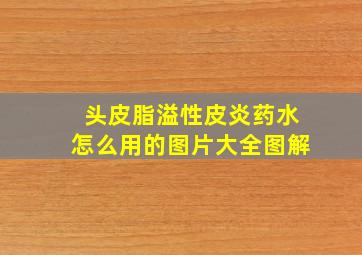 头皮脂溢性皮炎药水
怎么用的图片大全图解